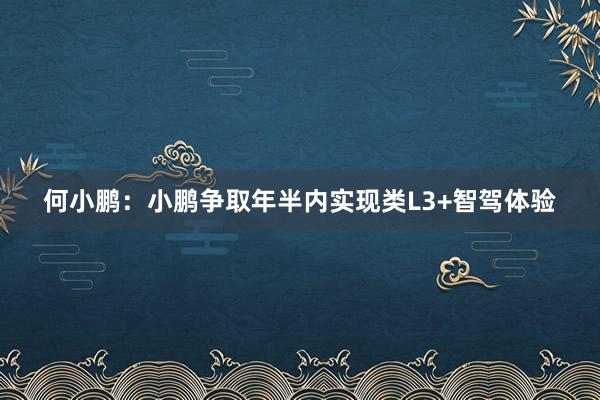 何小鹏：小鹏争取年半内实现类L3+智驾体验